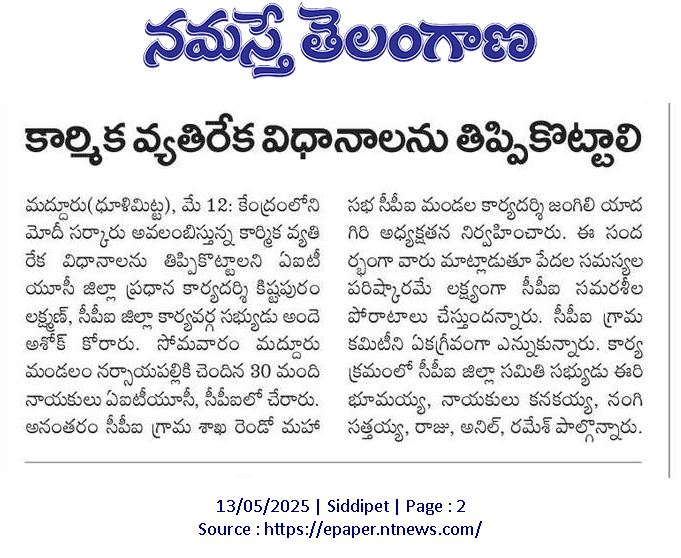 నమస్తే తెలంగాణ

కార్మిక వ్యతిరేక విధానాలను తిప్పికొట్టాలి

మద్దూరు(ధూళిమిట్ట), మే 12: కేంద్రంలోని మోదీ సర్కారు అవలంబిస్తున్న కార్మిక వ్యతిరేక విధానాలను తిప్పికొట్టాలని ఏఐటీయూసీ జిల్లా ప్రధాన కార్యదర్శి కిష్టపురం లక్ష్మణ్, సీపీఐ జిల్లా కార్యవర్గ సభ్యుడు అందె అశోక్ కోరారు. సోమవారం మద్దూరు మండలం నర్సాయపల్లికి చెందిన 30 మంది నాయకులు ఏఐటీయూసీ, సీపీఐలో చేరారు. అనంతరం సీపీఐ గ్రామ శాఖ రెండో మహాసభ సీపీఐ మండల కార్యదర్శి జంగిలి యాదగిరి అధ్యక్షతన నిర్వహించారు. ఈ సందర్భంగా వారు మాట్లాడుతూ పేదల సమస్యల పరిష్కారమే లక్ష్యంగా సీపీఐ సమరశీల పోరాటాలు చేస్తుందన్నారు. సీపీఐ గ్రామ కమిటీని ఏకగ్రీవంగా ఎన్నుకున్నారు. కార్యక్రమంలో సీపీఐ జిల్లా సమితి సభ్యుడు ఈరి భూమయ్య, నాయకులు కనకయ్య, నంగి సత్తయ్య, రాజు, అనిల్, రమేశ్ పాల్గొన్నారు.

13/05/2025 | Siddipet | Page : 2
Source : https://epaper.ntnews.com/